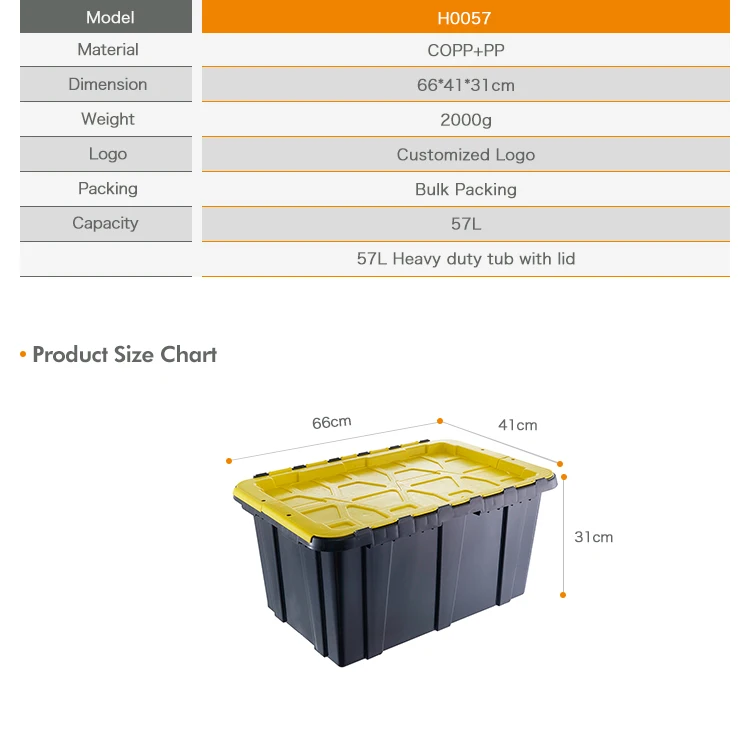 | Model | H0057 |
|---|---|
| Material | COPP+PP |
| Dimension | 66*41*31cm |
| Weight | 2000g |
| Logo | Customized Logo |
| Packing | Bulk Packing |
| Capacity | 57L |
| | 57L Heavy duty tub with lid |

• Product Size Chart

66cm

41cm

31cm